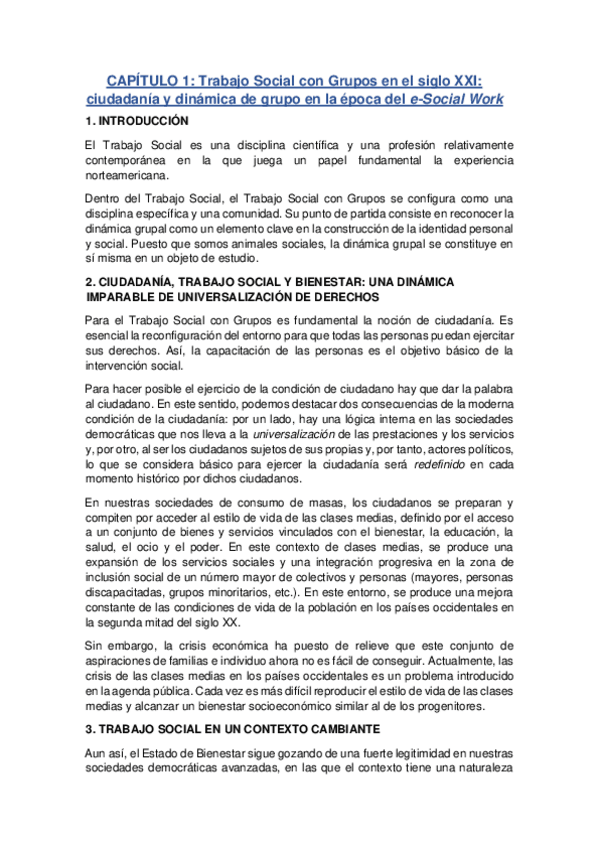 CAPÍTULO 1: Trabajo Social con Grupos en el siglo XXI: ciudadanía y dinámica de grupo en la época del e-Social Work

1. INTRODUCCIÓN

El Trabajo Social es una disciplina científica y una profesión relativamente contemporánea en la que juega un papel fundamental la experiencia norteamericana.

Dentro del Trabajo Social, el Trabajo Social con Grupos se configura como una disciplina específica y una comunidad. Su punto de partida consiste en reconocer la dinámica grupal como un elemento clave en la construcción de la identidad personal y social. Puesto que somos animales sociales, la dinámica grupal se constituye en sí misma en un objeto de estudio.

2. CIUDADANÍA, TRABAJO SOCIAL Y BIENESTAR: UNA DINÁMICA IMPARABLE DE UNIVERSALIZACIÓN DE DERECHOS

Para el Trabajo Social con Grupos es fundamental la noción de ciudadanía. Es esencial la reconfiguración del entorno para que todas las personas puedan ejercitar sus derechos. Así, la capacitación de las personas es el objetivo básico de la intervención social.

Para hacer posible el ejercicio de la condición de ciudadano hay que dar la palabra al ciudadano. En este sentido, podemos destacar dos consecuencias de la moderna condición de la ciudadanía: por un lado, hay una lógica interna en las sociedades democráticas que nos lleva a la universalización de las prestaciones y los servicios y, por otro, al ser los ciudadanos sujetos de sus propias y, por tanto, actores políticos, lo que se considera básico para ejercer la ciudadanía será redefinido en cada momento histórico por dichos ciudadanos.

En nuestras sociedades de consumo de masas, los ciudadanos se preparan y compiten por acceder al estilo de vida de las clases medias, definido por el acceso a un conjunto de bienes y servicios vinculados con el bienestar, la educación, la salud, el ocio y el poder. En este contexto de clases medias, se produce una expansión de los servicios sociales y una integración progresiva en la zona de inclusión social de un número mayor de colectivos y personas (mayores, personas discapacitadas, grupos minoritarios, etc.). En este entorno, se produce una mejora constante de las condiciones de vida de la población en los países occidentales en la segunda mitad del siglo XX.

Sin embargo, la crisis económica ha puesto de relieve que este conjunto de aspiraciones de familias e individuo ahora no es fácil de conseguir. Actualmente, las crisis de las clases medias en los países occidentales es un problema introducido en la agenda pública. Cada vez es más difícil reproducir el estilo de vida de las clases medias y alcanzar un bienestar socioeconómico similar al de los progenitores.

3. TRABAJO SOCIAL EN UN CONTEXTO CAMBIANTE

Aun así, el Estado de Bienestar sigue gozando de una fuerte legitimidad en nuestras sociedades democráticas avanzadas, en las que el contexto tiene una naturaleza